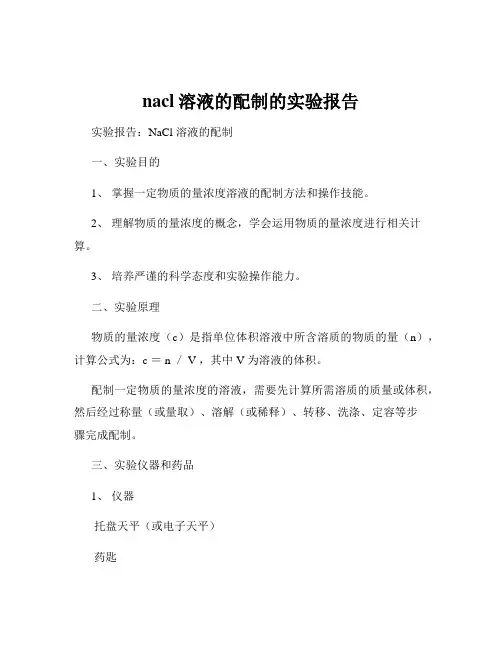 nacl 溶液的配制的实验报告

实验报告：NaCl 溶液的配制

一、实验目的

1、 掌握一定物质的量浓度溶液的配制方法和操作技能。

2、 理解物质的量浓度的概念，学会运用物质的量浓度进行相关计算。

3、 培养严谨的科学态度和实验操作能力。

二、实验原理

物质的量浓度（c）是指单位体积溶液中所含溶质的物质的量（n），计算公式为：c ＝ n ／ V，其中 V 为溶液的体积。

配制一定物质的量浓度的溶液，需要先计算所需溶质的质量或体积，然后经过称量（或量取）、溶解（或稀释）、转移、洗涤、定容等步骤完成配制。

三、实验仪器和药品

1、 仪器

托盘天平（或电子天平）

药匙